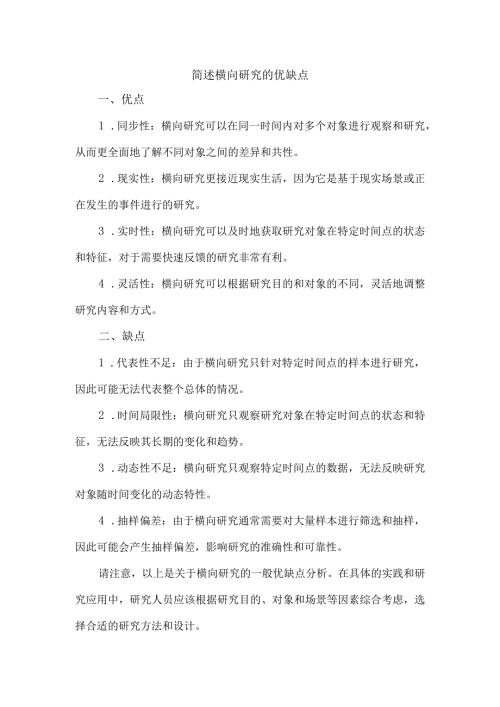 简述横向研究的优缺点

一、优点

1．同步性：横向研究可以在同一时间内对多个对象进行观察和研究，从而更全面地了解不同对象之间的差异和共性。

2．现实性：横向研究更接近现实生活，因为它是基于现实场景或正在发生的事件进行的研究。

3．实时性：横向研究可以及时地获取研究对象在特定时间点的状态和特征，对于需要快速反馈的研究非常有利。

4．灵活性：横向研究可以根据研究目的和对象的不同，灵活地调整研究内容和方式。

二、缺点

1．代表性不足：由于横向研究只针对特定时间点的样本进行研究，因此可能无法代表整个总体的情况。

2．时间局限性：横向研究只观察研究对象在特定时间点的状态和特征，无法反映其长期的变化和趋势。

3．动态性不足：横向研究只观察特定时间点的数据，无法反映研究对象随时间变化的动态特性。

4．抽样偏差：由于横向研究通常需要对大量样本进行筛选和抽样，因此可能会产生抽样偏差，影响研究的准确性和可靠性。

请注意，以上是关于横向研究的一般优缺点分析。在具体的实践和研究应用中，研究人员应该根据研究目的、对象和场景等因素综合考虑，选择合适的研究方法和设计。